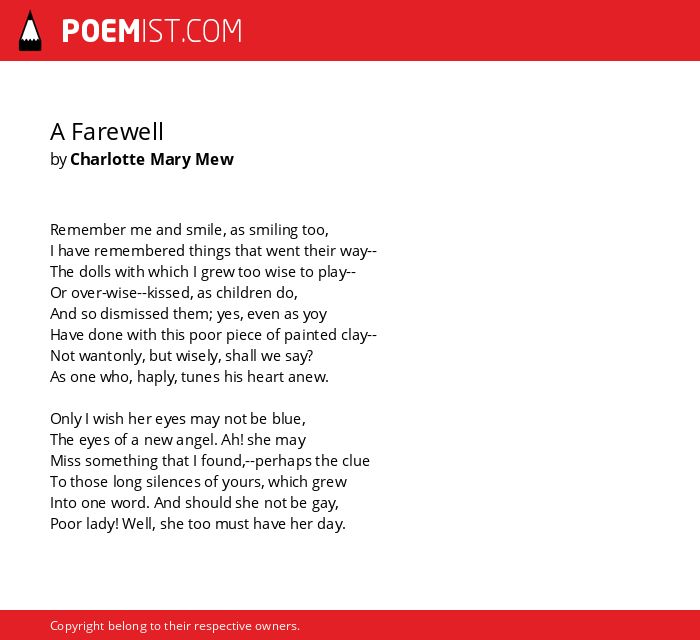 POEMIST.COM

A Farewell
by Charlotte Mary Mew

Remember me and smile, as smiling too,
I have remembered things that went their way--
The dolls with which I grew too wise to play--
Or over-wise--kissed, as children do,
And so dismissed them; yes, even as yoy
Have done with this poor piece of painted clay--
Not wantonly, but wisely, shall we say?
As one who, haply, tunes his heart anew.

Only I wish her eyes may not be blue,
The eyes of a new angel. Ah! she may
Miss something that I found,--perhaps the clue
To those long silences of yours, which grew
Into one word. And should she not be gay,
Poor lady! Well, she too must have her day.

Copyright belong to their respective owners.